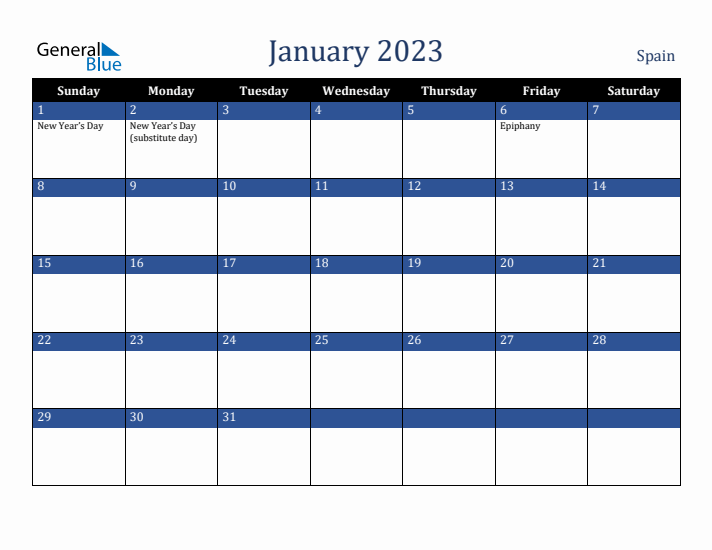 General Blue

January 2023

Spain

| Sunday | Monday | Tuesday | Wednesday | Thursday | Friday | Saturday |
|---|---|---|---|---|---|---|
| 1 New Year's Day | 2 New Year's Day (substitute day) | 3 | 4 | 5 | 6 Epiphany | 7 |
| 8 | 9 | 10 | 11 | 12 | 13 | 14 |
| 15 | 16 | 17 | 18 | 19 | 20 | 21 |
| 22 | 23 | 24 | 25 | 26 | 27 | 28 |
| 29 | 30 | 31 | | | | |